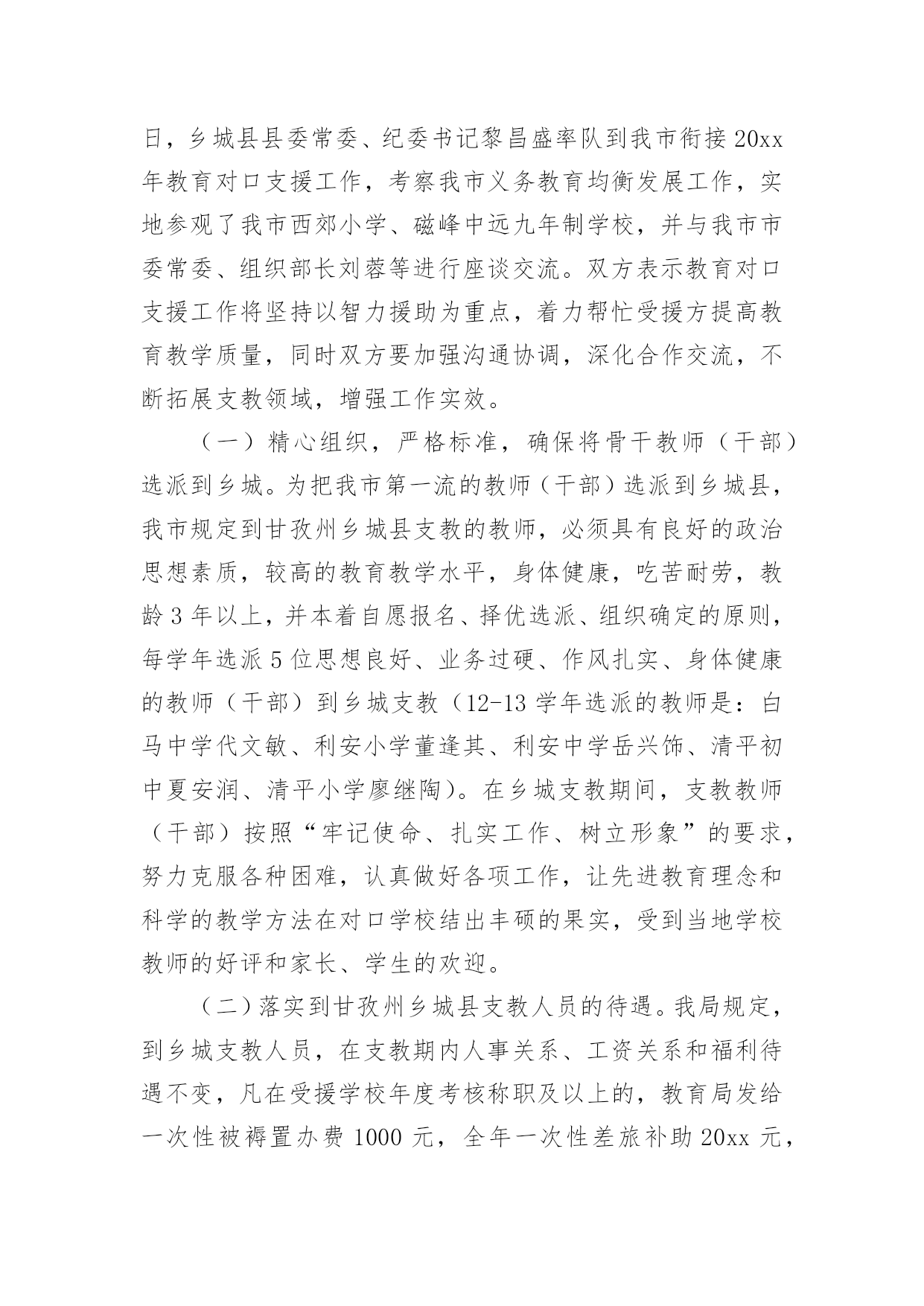 日，乡城县县委常委、纪委书记黎昌盛率队到我市衔接 20xx 年教育对口支援工作，考察我市义务教育均衡发展工作，实地参观了我市西郊小学、磁峰中远九年制学校，并与我市市委常委、组织部长刘蓉等进行座谈交流。双方表示教育对口支援工作将坚持以智力援助为重点，着力帮忙受援方提高教育教学质量，同时双方要加强沟通协调，深化合作交流，不断拓展支教领域，增强工作实效。

（一）精心组织，严格标准，确保将骨干教师（干部）选派到乡城。为把我市第一流的教师（干部）选派到乡城县，我市规定到甘孜州乡城县支教的教师，必须具有良好的政治思想素质，较高的教育教学水平，身体健康，吃苦耐劳，教龄 3 年以上，并本着自愿报名、择优选派、组织确定的原则，每学年选派 5 位思想良好、业务过硬、作风扎实、身体健康的教师（干部）到乡城支教（12-13 学年选派的教师是：白马中学代文敏、利安小学董逢其、利安中学岳兴饰、清平初中夏安润、清平小学廖继陶）。在乡城支教期间，支教教师（干部）按照“牢记使命、扎实工作、树立形象”的要求，努力克服各种困难，认真做好各项工作，让先进教育理念和科学的教学方法在对口学校结出丰硕的果实，受到当地学校教师的好评和家长、学生的欢迎。

（二）落实到甘孜州乡城县支教人员的待遇。我局规定，到乡城支教人员，在支教期内人事关系、工资关系和福利待遇不变，凡在受援学校年度考核称职及以上的，教育局发给一次性被褥置办费 1000 元，全年一次性差旅补助 20xx 元，